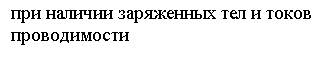 при наличии заряженных тел и токов проводимости